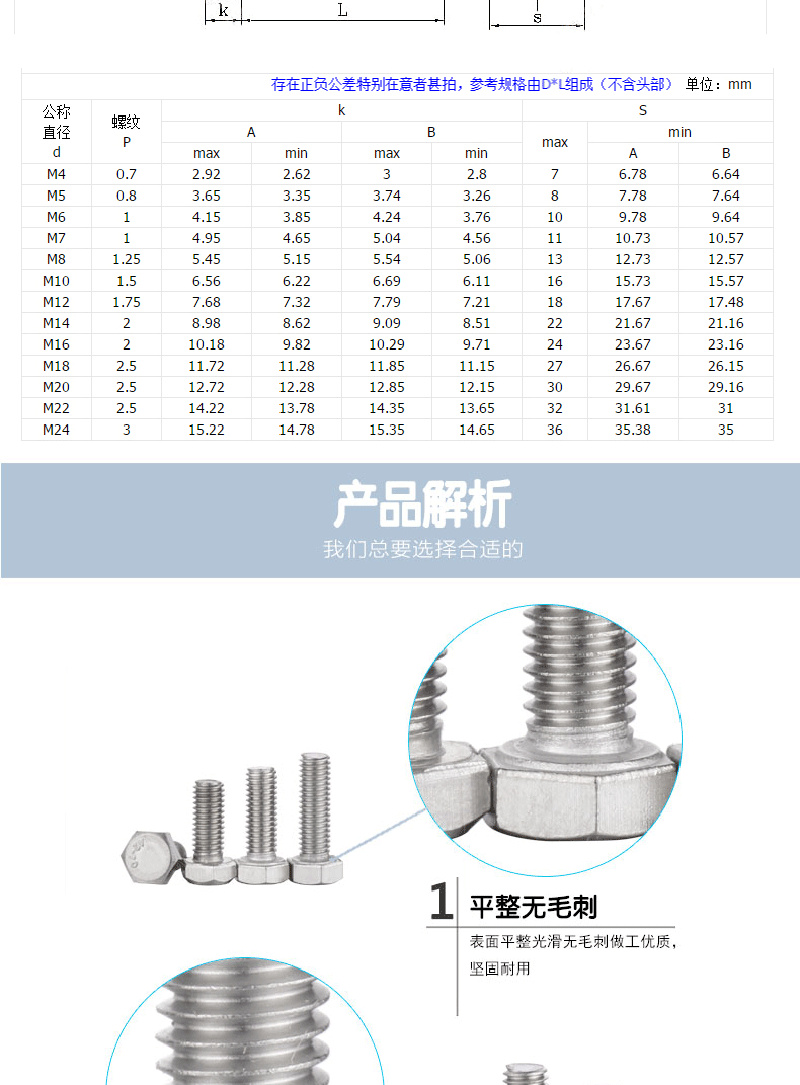 k L s

存在正负公差特别在意者甚拍，参考规格由D*L组成（不含头部） 单位：mm

| 公称直径 d | 螺纹 P | k A max | k A min | k B max | k B min | S max | S min A | S min B |
|---|---|---|---|---|---|---|---|---|
| M4 | 0.7 | 2.92 | 2.62 | 3 | 2.8 | 7 | 6.78 | 6.64 |
| M5 | 0.8 | 3.65 | 3.35 | 3.74 | 3.26 | 8 | 7.78 | 7.64 |
| M6 | 1 | 4.15 | 3.85 | 4.24 | 3.76 | 10 | 9.78 | 9.64 |
| M7 | 1 | 4.95 | 4.65 | 5.04 | 4.56 | 11 | 10.73 | 10.57 |
| M8 | 1.25 | 5.45 | 5.15 | 5.54 | 5.06 | 13 | 12.73 | 12.57 |
| M10 | 1.5 | 6.56 | 6.22 | 6.69 | 6.11 | 16 | 15.73 | 15.57 |
| M12 | 1.75 | 7.68 | 7.32 | 7.79 | 7.21 | 18 | 17.67 | 17.48 |
| M14 | 2 | 8.98 | 8.62 | 9.09 | 8.51 | 22 | 21.67 | 21.16 |
| M16 | 2 | 10.18 | 9.82 | 10.29 | 9.71 | 24 | 23.67 | 23.16 |
| M18 | 2.5 | 11.72 | 11.28 | 11.85 | 11.15 | 27 | 26.67 | 26.15 |
| M20 | 2.5 | 12.72 | 12.28 | 12.85 | 12.15 | 30 | 29.67 | 29.16 |
| M22 | 2.5 | 14.22 | 13.78 | 14.35 | 13.65 | 32 | 31.61 | 31 |
| M24 | 3 | 15.22 | 14.78 | 15.35 | 14.65 | 36 | 35.38 | 35 |

产品解析
我们总要选择合适的

1 平整无毛刺
表面平整光滑无毛刺做工优质，坚固耐用